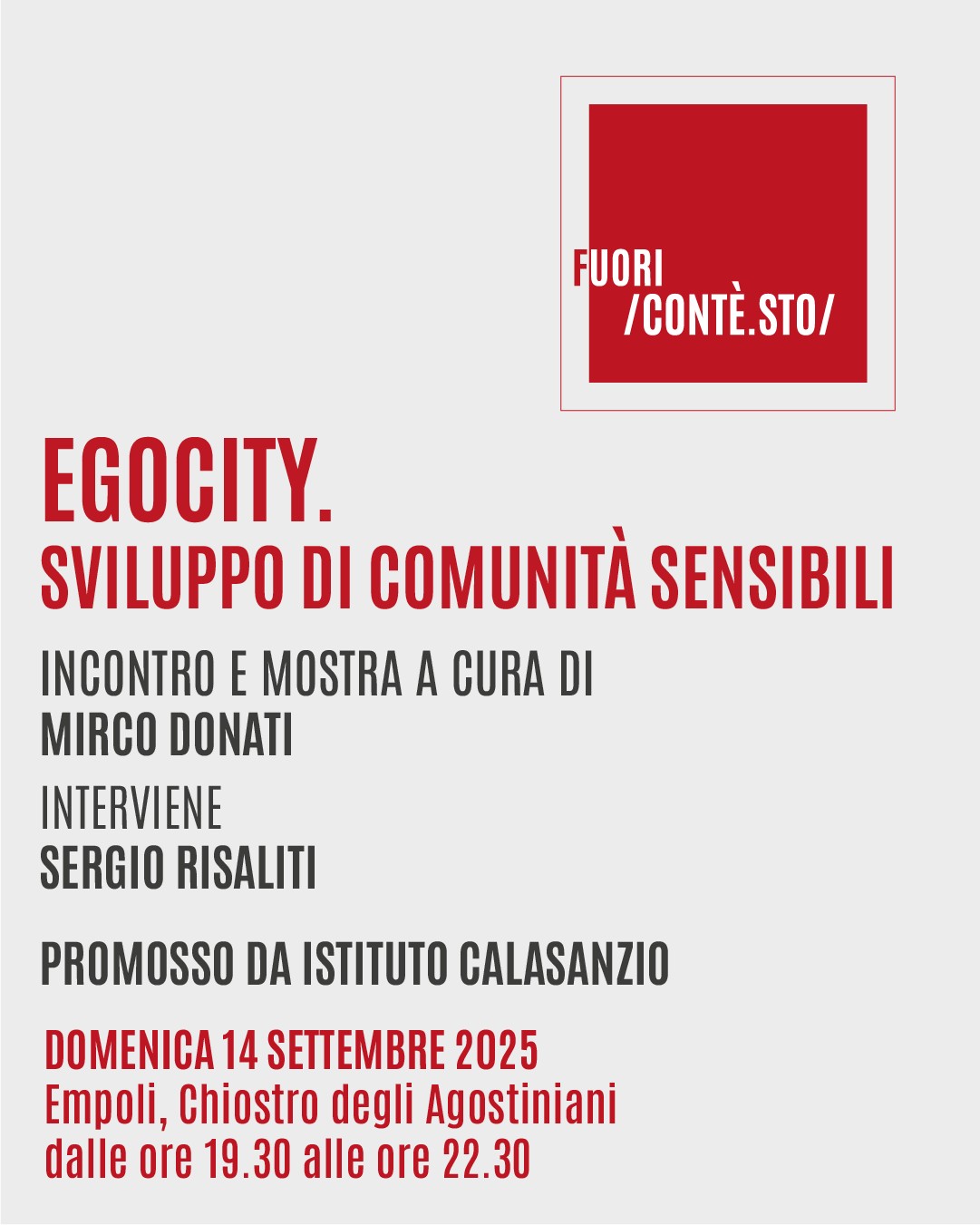 FUORI
/CONTÈ.STO/

EGOCITY.
SVILUPPO DI COMUNITÀ SENSIBILI

INCONTRO E MOSTRA A CURA DI
MIRCO DONATI

INTERVIENE
SERGIO RISALITI

PROMOSSO DA ISTITUTO CALASANZIO

DOMENICA 14 SETTEMBRE 2025
Empoli, Chiostro degli Agostiniani
dalle ore 19.30 alle ore 22.30